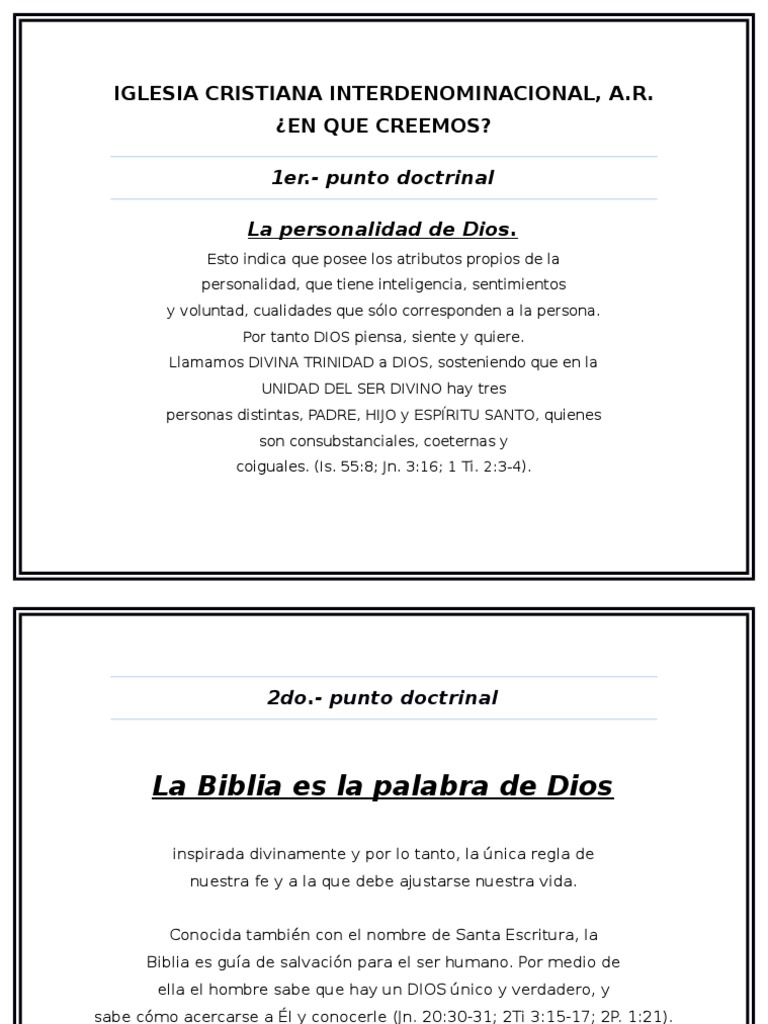 IGLESIA CRISTIANA INTERDENOMINACIONAL, A.R.
¿EN QUE CREEMOS?

1er.- punto doctrinal

La personalidad de Dios.

Esto indica que posee los atributos propios de la personalidad, que tiene inteligencia, sentimientos y voluntad, cualidades que sólo corresponden a la persona. Por tanto DIOS piensa, siente y quiere. Llamamos DIVINA TRINIDAD a DIOS, sosteniendo que en la UNIDAD DEL SER DIVINO hay tres personas distintas, PADRE, HIJO y ESPÍRITU SANTO, quienes son consubstanciales, coeternas y coiguales. (Is. 55:8; Jn. 3:16; 1 Ti. 2:3-4).

2do.- punto doctrinal

La Biblia es la palabra de Dios

inspirada divinamente y por lo tanto, la única regla de nuestra fe y a la que debe ajustarse nuestra vida.

Conocida también con el nombre de Santa Escritura, la Biblia es guía de salvación para el ser humano. Por medio de ella el hombre sabe que hay un DIOS único y verdadero, y sabe cómo acercarse a Él y conocerle (Jn. 20:30-31; 2Ti 3:15-17; 2P. 1:21).